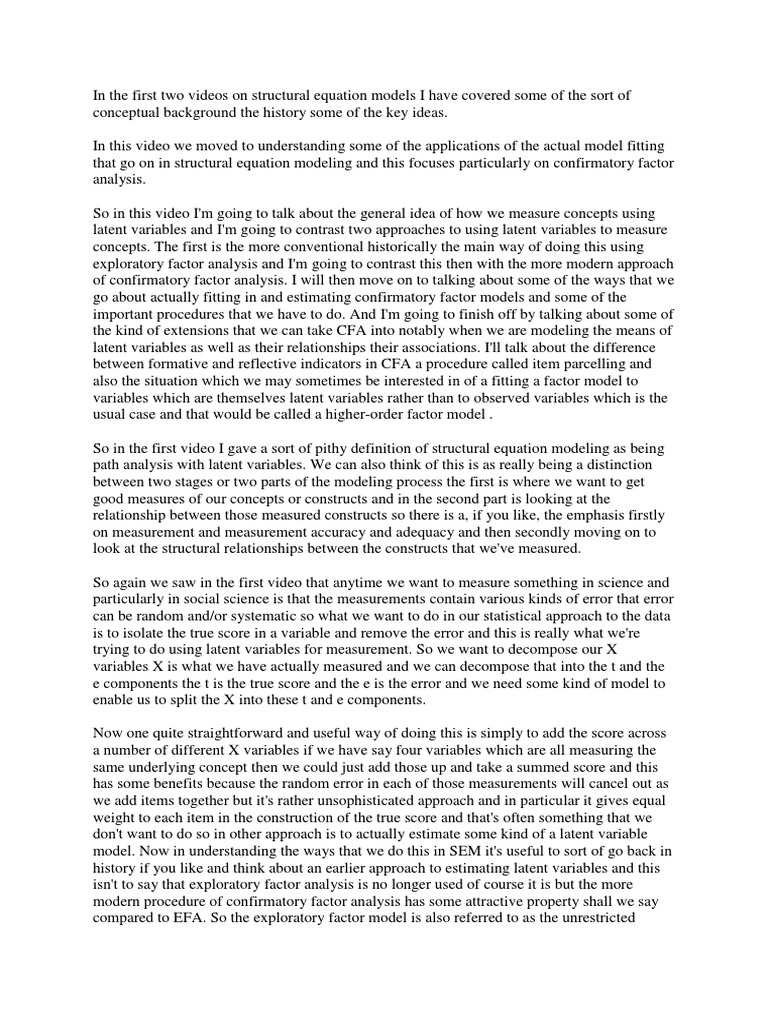 In the first two videos on structural equation models I have covered some of the sort of conceptual background the history some of the key ideas.

In this video we moved to understanding some of the applications of the actual model fitting that go on in structural equation modeling and this focuses particularly on confirmatory factor analysis.

So in this video I'm going to talk about the general idea of how we measure concepts using latent variables and I'm going to contrast two approaches to using latent variables to measure concepts. The first is the more conventional historically the main way of doing this using exploratory factor analysis and I'm going to contrast this then with the more modern approach of confirmatory factor analysis. I will then move on to talking about some of the ways that we go about actually fitting in and estimating confirmatory factor models and some of the important procedures that we have to do. And I'm going to finish off by talking about some of the kind of extensions that we can take CFA into notably when we are modeling the means of latent variables as well as their relationships their associations. I'll talk about the difference between formative and reflective indicators in CFA a procedure called item parcelling and also the situation which we may sometimes be interested in of a fitting a factor model to variables which are themselves latent variables rather than to observed variables which is the usual case and that would be called a higher-order factor model .

So in the first video I gave a sort of pithy definition of structural equation modeling as being path analysis with latent variables. We can also think of this is as really being a distinction between two stages or two parts of the modeling process the first is where we want to get good measures of our concepts or constructs and in the second part is looking at the relationship between those measured constructs so there is a, if you like, the emphasis firstly on measurement and measurement accuracy and adequacy and then secondly moving on to look at the structural relationships between the constructs that we've measured.

So again we saw in the first video that anytime we want to measure something in science and particularly in social science is that the measurements contain various kinds of error that error can be random and/or systematic so what we want to do in our statistical approach to the data is to isolate the true score in a variable and remove the error and this is really what we're trying to do using latent variables for measurement. So we want to decompose our X variables X is what we have actually measured and we can decompose that into the t and the e components the t is the true score and the e is the error and we need some kind of model to enable us to split the X into these t and e components.

Now one quite straightforward and useful way of doing this is simply to add the score across a number of different X variables if we have say four variables which are all measuring the same underlying concept then we could just add those up and take a summed score and this has some benefits because the random error in each of those measurements will cancel out as we add items together but it's rather unsophisticated approach and in particular it gives equal weight to each item in the construction of the true score and that's often something that we don't want to do so in other approach is to actually estimate some kind of a latent variable model. Now in understanding the ways that we do this in SEM it's useful to sort of go back in history if you like and think about an earlier approach to estimating latent variables and this isn't to say that exploratory factor analysis is no longer used of course it is but the more modern procedure of confirmatory factor analysis has some attractive property shall we say compared to EFA. So the exploratory factor model is also referred to as the unrestricted